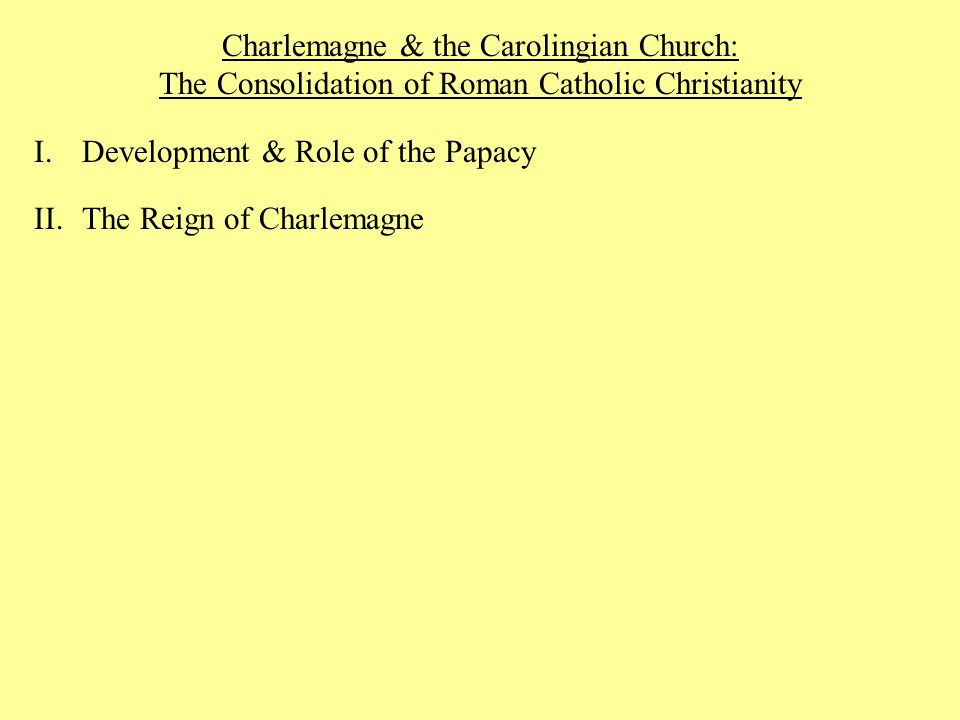 Charlemagne & the Carolingian Church:
The Consolidation of Roman Catholic Christianity

I. Development & Role of the Papacy

II. The Reign of Charlemagne